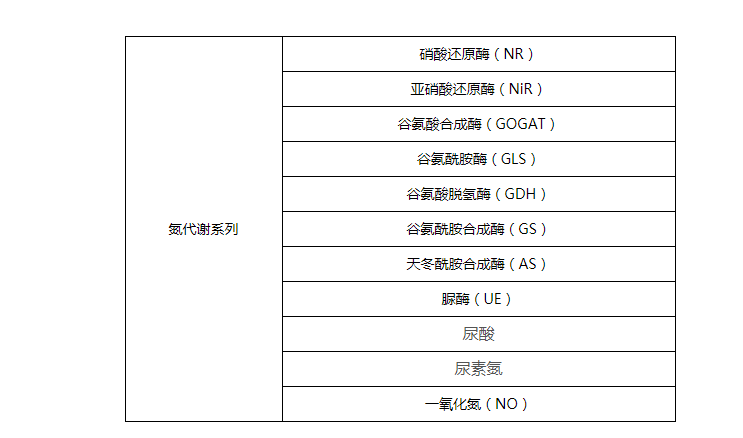 | 氮代谢系列 | 硝酸还原酶（NR） |
|---|---|
| | 亚硝酸还原酶（NiR） |
| | 谷氨酸合成酶（GOGAT） |
| | 谷氨酰胺酶（GLS） |
| | 谷氨酸脱氢酶（GDH） |
| | 谷氨酰胺合成酶（GS） |
| | 天冬酰胺合成酶（AS） |
| | 脲酶（UE） |
| | 尿酸 |
| | 尿素氮 |
| | 一氧化氮（NO） |